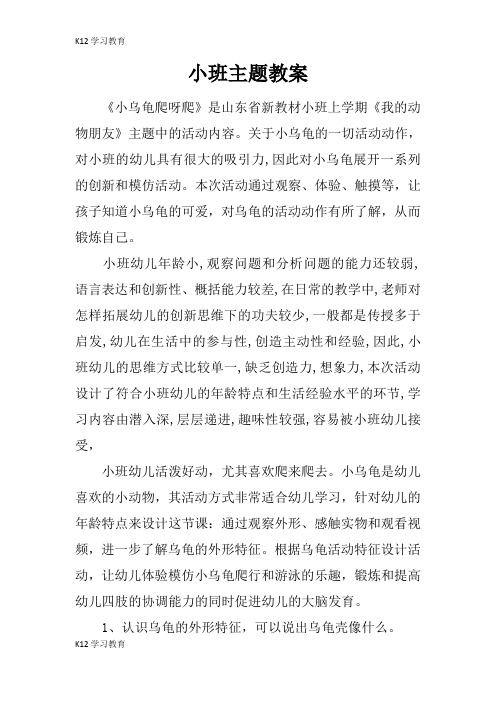 K12 学习教育

小班主题教案

《小乌龟爬呀爬》是山东省新教材小班上学期《我的动物朋友》主题中的活动内容。关于小乌龟的一切活动动作，对小班的幼儿具有很大的吸引力,因此对小乌龟展开一系列的创新和模仿活动。本次活动通过观察、体验、触摸等，让孩子知道小乌龟的可爱，对乌龟的活动动作有所了解，从而锻炼自己。

小班幼儿年龄小,观察问题和分析问题的能力还较弱,语言表达和创新性、概括能力较差,在日常的教学中,老师对怎样拓展幼儿的创新思维下的功夫较少,一般都是传授多于启发,幼儿在生活中的参与性,创造主动性和经验,因此,小班幼儿的思维方式比较单一,缺乏创造力,想象力,本次活动设计了符合小班幼儿的年龄特点和生活经验水平的环节,学习内容由潜入深,层层递进,趣味性较强,容易被小班幼儿接受,

小班幼儿活泼好动，尤其喜欢爬来爬去。小乌龟是幼儿喜欢的小动物，其活动方式非常适合幼儿学习，针对幼儿的年龄特点来设计这节课：通过观察外形、感触实物和观看视频，进一步了解乌龟的外形特征。根据乌龟活动特征设计活动，让幼儿体验模仿小乌龟爬行和游泳的乐趣，锻炼和提高幼儿四肢的协调能力的同时促进幼儿的大脑发育。

1、认识乌龟的外形特征，可以说出乌龟壳像什么。

K12 学习教育